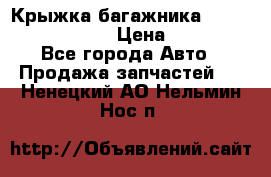 Крыжка багажника
Цена
Все города Авто
Продажа запчастей
Ненецкий АО Нельмин Нос п

http://Объявлений.сайт